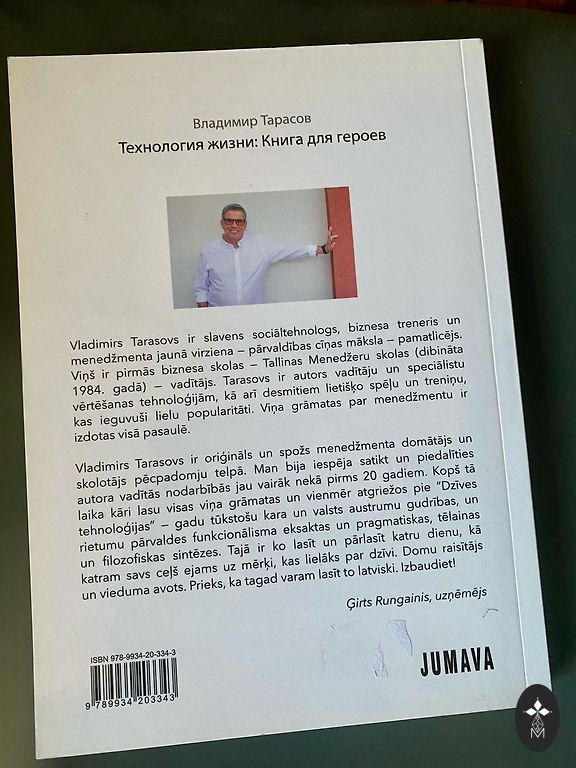 Владимир Тарасов
Технология жизни: Книга для героев

Vladimirs Tarasovs ir slavens sociāltehnologs, biznesa treneris un menedžmenta jaunā virziena – pārvaldības cīņas māksla – pamatlicējs. Viņš ir pirmās biznesa skolas – Tallinas Menedžeru skolas (dibināta 1984. gadā) – vadītājs. Tarasovs ir autors vadītāju un speciālistu vērtēšanas tehnoloģijām, kā arī desmitiem lietišķo spēļu un treniņu, kas ieguvuši lielu popularitāti. Viņa grāmatas par menedžmentu ir izdotas visā pasaulē.

Vladimirs Tarasovs ir oriģināls un spožs menedžmenta domātājs un skolotājs pēcpadomju telpā. Man bija iespēja satikt un piedalīties autora vadītās nodarbībās jau vairāk nekā pirms 20 gadiem. Kopš tā laika kāri lasu visas viņa grāmatas un vienmēr atgriežos pie "Dzīves tehnoloģijas" – gadu tūkstošu kara un valsts austrumu gudrības, un rietumu pārvaldes funkcionālisma eksaktas un pragmatiskas, tēlainas un filozofiskas sintēzes. Tajā ir ko lasīt un pārlasīt katru dienu, kā katram savs ceļš ejams uz mērķi, kas lielāks par dzīvi. Domu raisītājs un vieduma avots. Prieks, ka tagad varam lasīt to latviski. Izbaudiet!

Ģirts Rungainis, uzņēmējs

ISBN 978-9934-20-334-3
9 789934 203343

JUMAVA

M